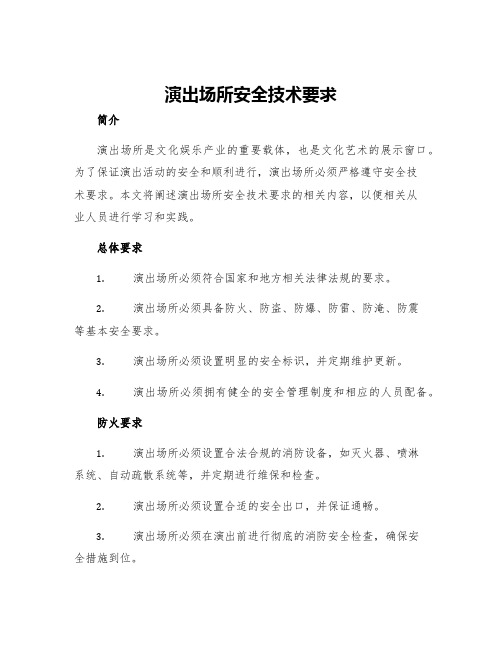 演出场所安全技术要求

简介

演出场所是文化娱乐产业的重要载体，也是文化艺术的展示窗口。为了保证演出活动的安全和顺利进行，演出场所必须严格遵守安全技术要求。本文将阐述演出场所安全技术要求的相关内容，以便相关从业人员进行学习和实践。

总体要求

1. 演出场所必须符合国家和地方相关法律法规的要求。

2. 演出场所必须具备防火、防盗、防爆、防雷、防淹、防震等基本安全要求。

3. 演出场所必须设置明显的安全标识，并定期维护更新。

4. 演出场所必须拥有健全的安全管理制度和相应的人员配备。

防火要求

1. 演出场所必须设置合法合规的消防设备，如灭火器、喷淋系统、自动疏散系统等，并定期进行维保和检查。

2. 演出场所必须设置合适的安全出口，并保证通畅。

3. 演出场所必须在演出前进行彻底的消防安全检查，确保安全措施到位。